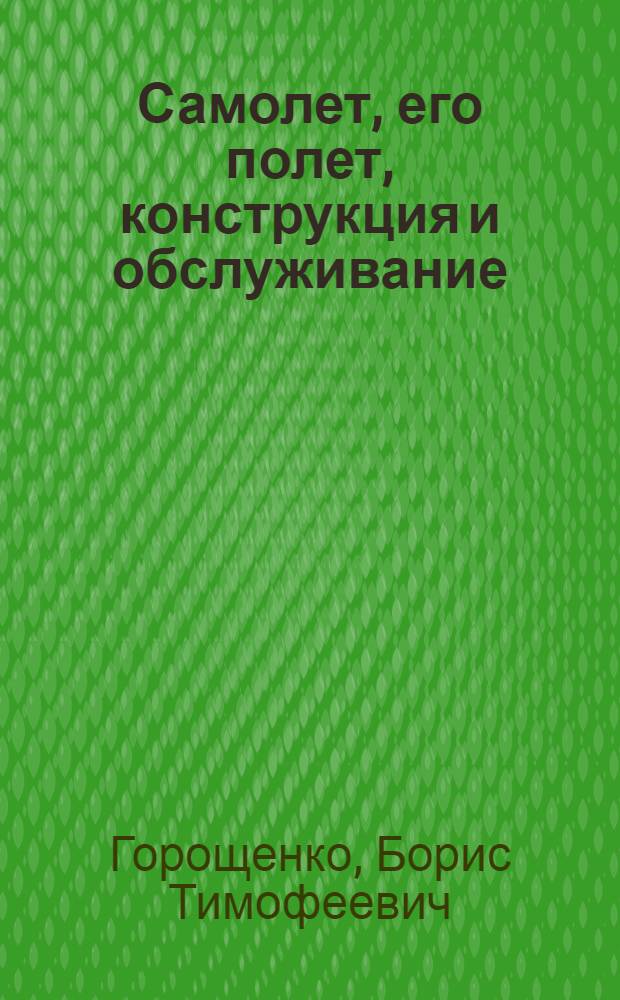 Самолет, его полет, конструкция и обслуживание

Горощенко, Борис Тимофеевич